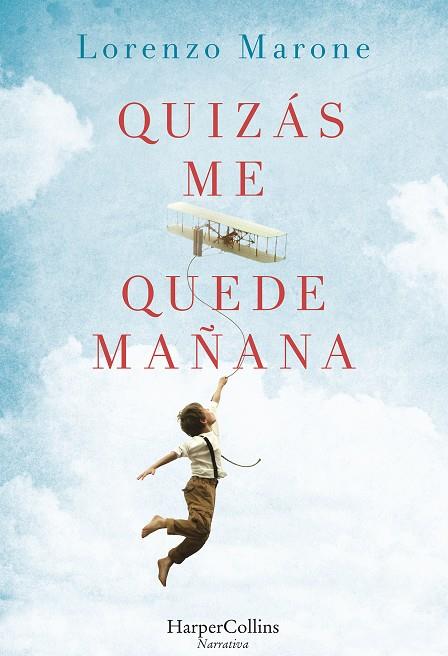 Lorenzo Marone

QUIZÁS
ME
QUEDE
MAÑANA

HarperCollins
Narrativa